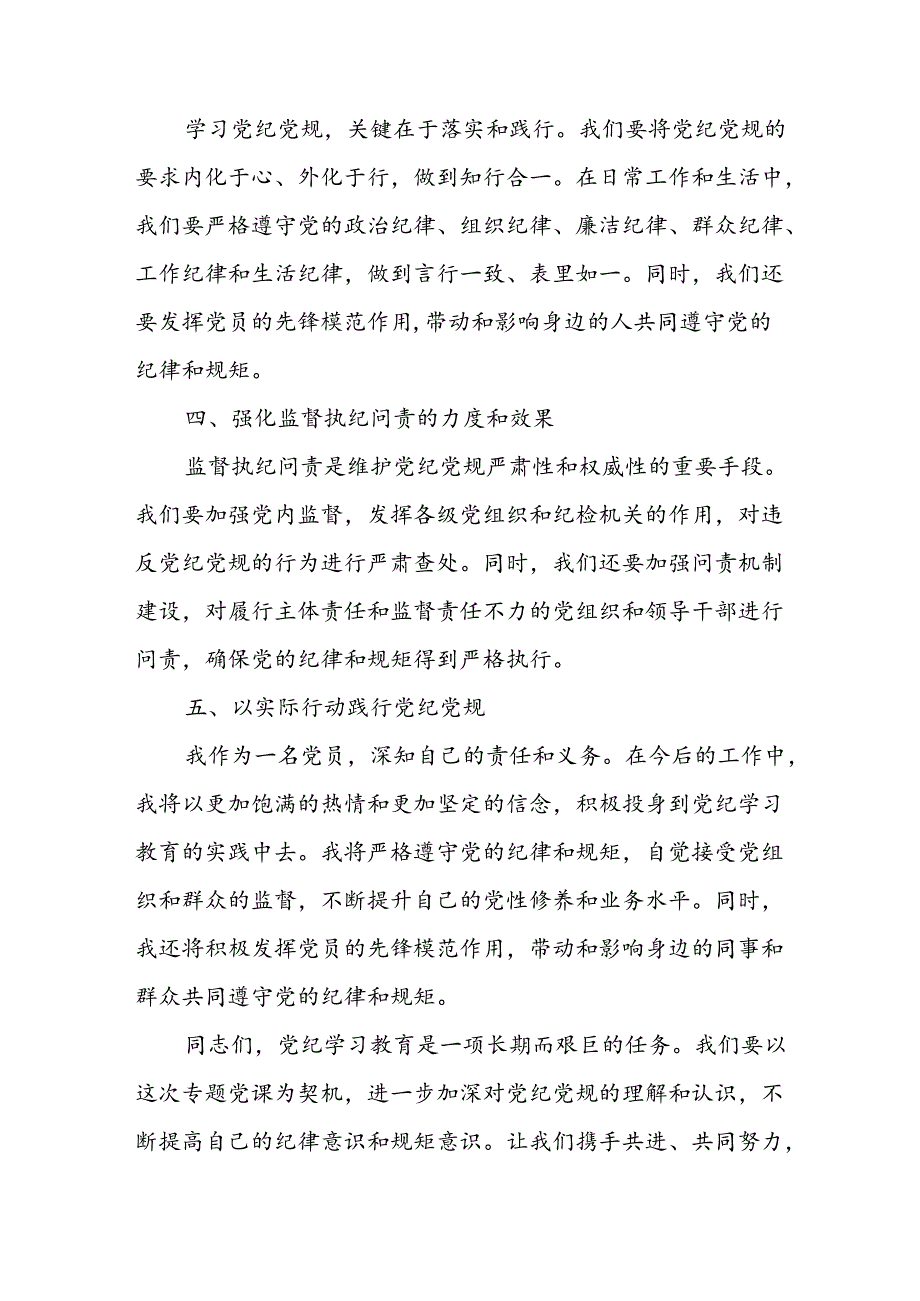 学习党纪党规，关键在于落实和践行。我们要将党纪党规的要求内化于心、外化于行，做到知行合一。在日常工作和生活中，我们要严格遵守党的政治纪律、组织纪律、廉洁纪律、群众纪律、工作纪律和生活纪律，做到言行一致、表里如一。同时，我们还要发挥党员的先锋模范作用，带动和影响身边的人共同遵守党的纪律和规矩。

四、强化监督执纪问责的力度和效果

监督执纪问责是维护党纪党规严肃性和权威性的重要手段。我们要加强党内监督，发挥各级党组织和纪检机关的作用，对违反党纪党规的行为进行严肃查处。同时，我们还要加强问责机制建设，对履行主体责任和监督责任不力的党组织和领导干部进行问责，确保党的纪律和规矩得到严格执行。

五、以实际行动践行党纪党规

我作为一名党员，深知自己的责任和义务。在今后的工作中，我将以更加饱满的热情和更加坚定的信念，积极投身到党纪学习教育的实践中去。我将严格遵守党的纪律和规矩，自觉接受党组织和群众的监督，不断提升自己的党性修养和业务水平。同时，我还将积极发挥党员的先锋模范作用，带动和影响身边的同事和群众共同遵守党的纪律和规矩。

同志们，党纪学习教育是一项长期而艰巨的任务。我们要以这次专题党课为契机，进一步加深对党纪党规的理解和认识，不断提高自己的纪律意识和规矩意识。让我们携手共进、共同努力，